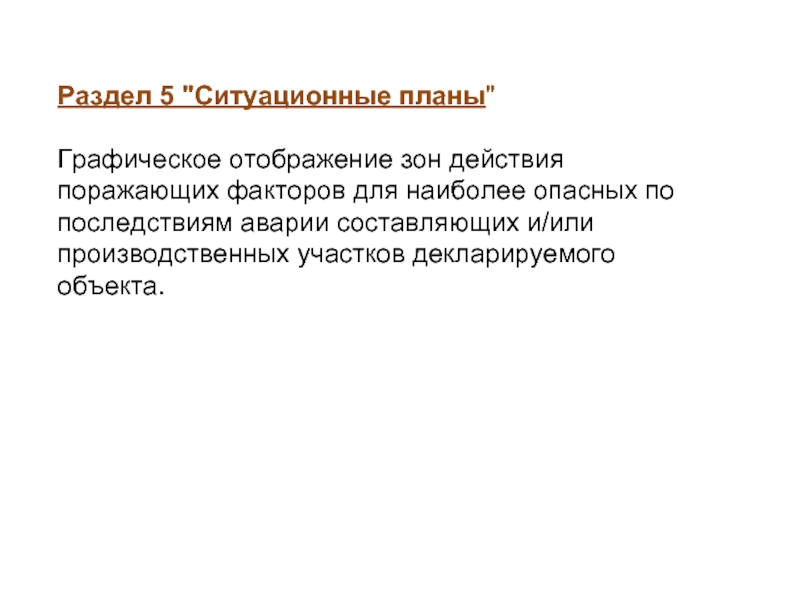 Раздел 5 "Ситуационные планы"

Графическое отображение зон действия поражающих факторов для наиболее опасных по последствиям аварии составляющих и/или производственных участков декларируемого объекта.